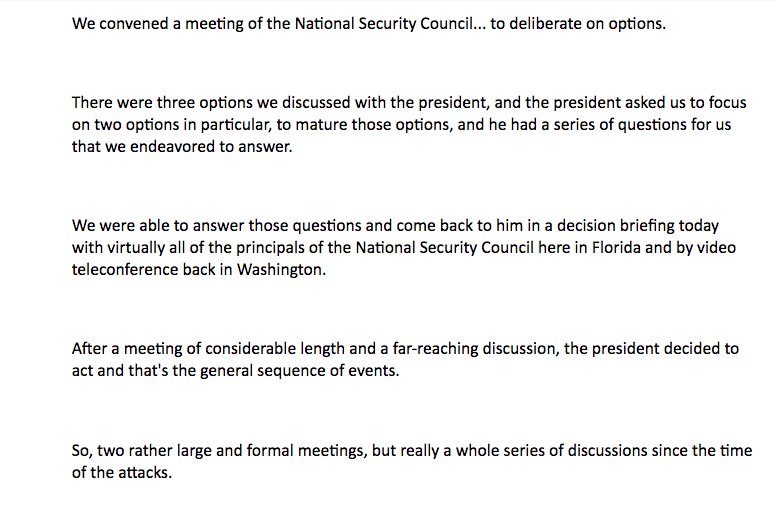 We convened a meeting of the National Security Council... to deliberate on options.

There were three options we discussed with the president, and the president asked us to focus on two options in particular, to mature those options, and he had a series of questions for us that we endeavored to answer.

We were able to answer those questions and come back to him in a decision briefing today with virtually all of the principals of the National Security Council here in Florida and by video teleconference back in Washington.

After a meeting of considerable length and a far-reaching discussion, the president decided to act and that's the general sequence of events.

So, two rather large and formal meetings, but really a whole series of discussions since the time of the attacks.